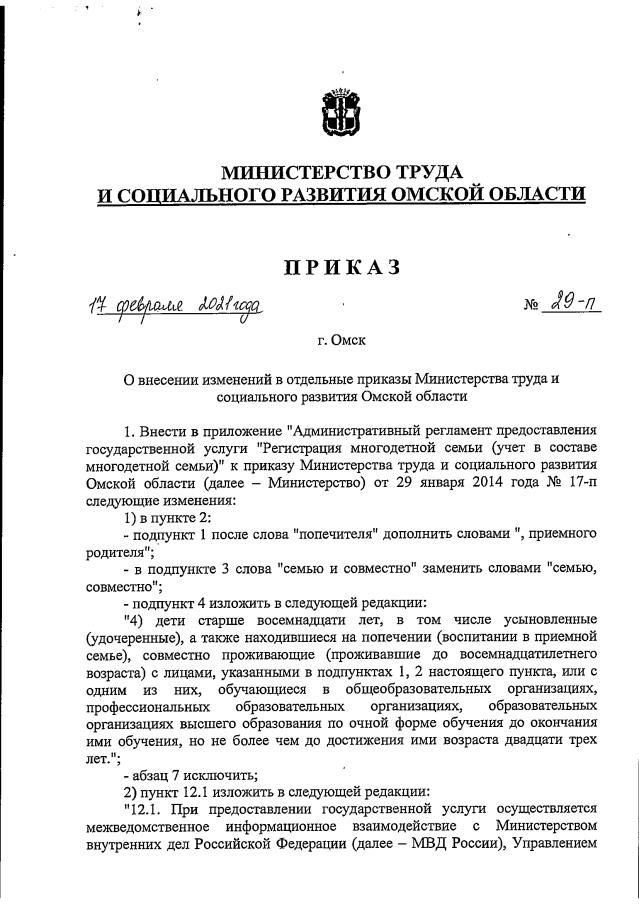 МИНИСТЕРСТВО ТРУДА
И СОЦИАЛЬНОГО РАЗВИТИЯ ОМСКОЙ ОБЛАСТИ

ПРИКАЗ

17 февраля 2021 года № 29-п

г. Омск

О внесении изменений в отдельные приказы Министерства труда и социального развития Омской области

1. Внести в приложение "Административный регламент предоставления государственной услуги "Регистрация многодетной семьи (учет в составе многодетной семьи)" к приказу Министерства труда и социального развития Омской области (далее – Министерство) от 29 января 2014 года № 17-п следующие изменения:

1) в пункте 2:

- подпункт 1 после слова "попечителя" дополнить словами ", приемного родителя";

- в подпункте 3 слова "семью и совместно" заменить словами "семью, совместно";

- подпункт 4 изложить в следующей редакции:

"4) дети старше восемнадцати лет, в том числе усыновленные (удочеренные), а также находившиеся на попечении (воспитании в приемной семье), совместно проживающие (проживавшие до восемнадцатилетнего возраста) с лицами, указанными в подпунктах 1, 2 настоящего пункта, или с одним из них, обучающиеся в общеобразовательных организациях, профессиональных образовательных организациях, образовательных организациях высшего образования по очной форме обучения до окончания ими обучения, но не более чем до достижения ими возраста двадцати трех лет.";

- абзац 7 исключить;

2) пункт 12.1 изложить в следующей редакции:

"12.1. При предоставлении государственной услуги осуществляется межведомственное информационное взаимодействие с Министерством внутренних дел Российской Федерации (далее – МВД России), Управлением